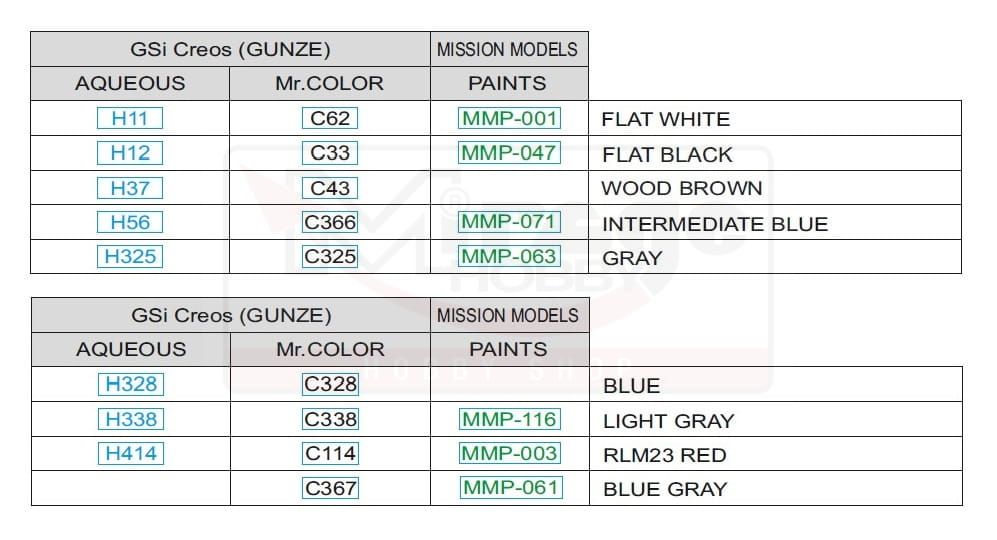 | GSi Creos (GUNZE) | | MISSION MODELS | |
|---|---|---|---|
| AQUEOUS | Mr.COLOR | PAINTS | |
| H11 | C62 | MMP-001 | FLAT WHITE |
| H12 | C33 | MMP-047 | FLAT BLACK |
| H37 | C43 | | WOOD BROWN |
| H56 | C366 | MMP-071 | INTERMEDIATE BLUE |
| H325 | C325 | MMP-063 | GRAY |

| GSi Creos (GUNZE) | | MISSION MODELS | |
|---|---|---|---|
| AQUEOUS | Mr.COLOR | PAINTS | |
| H328 | C328 | | BLUE |
| H338 | C338 | MMP-116 | LIGHT GRAY |
| H414 | C114 | MMP-003 | RLM23 RED |
| | C367 | MMP-061 | BLUE GRAY |